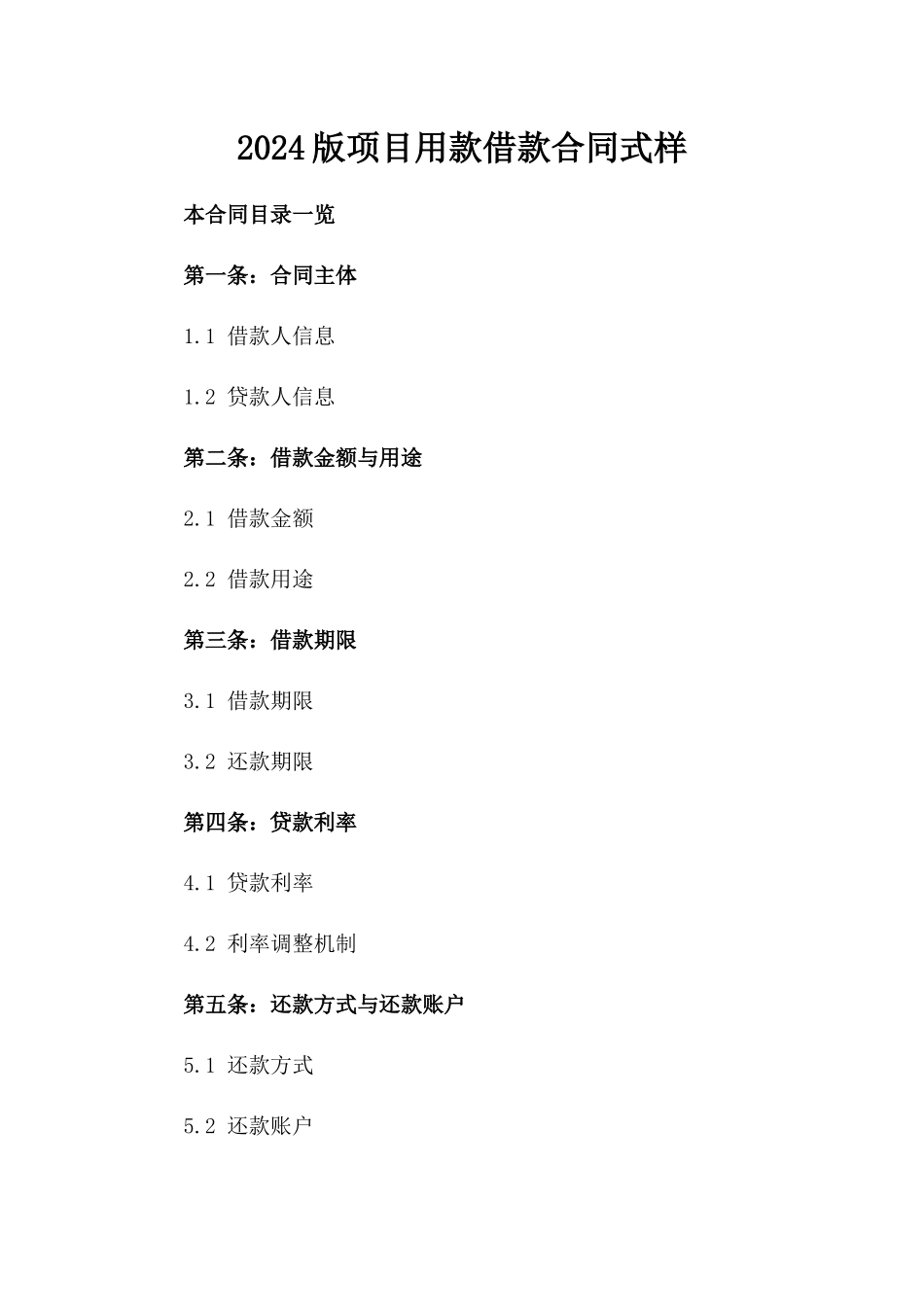 2024版项目用款借款合同式样

本合同目录一览

第一条：合同主体

1.1 借款人信息

1.2 贷款人信息

第二条：借款金额与用途

2.1 借款金额

2.2 借款用途

第三条：借款期限

3.1 借款期限

3.2 还款期限

第四条：贷款利率

4.1 贷款利率

4.2 利率调整机制

第五条：还款方式与还款账户

5.1 还款方式

5.2 还款账户